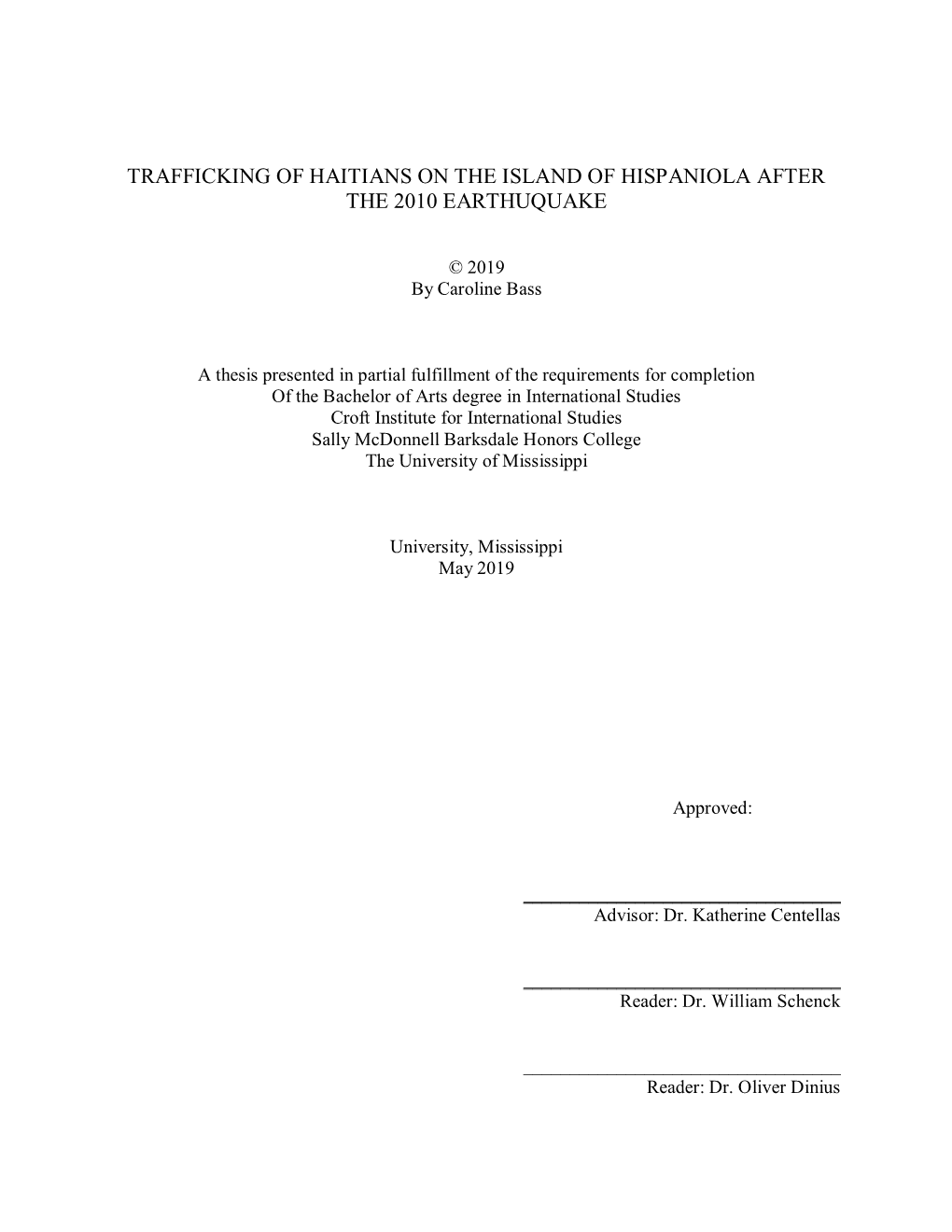 TRAFFICKING OF HAITIANS ON THE ISLAND OF HISPANIOLA AFTER THE 2010 EARTHUQUAKE

© 2019
By Caroline Bass

A thesis presented in partial fulfillment of the requirements for completion
Of the Bachelor of Arts degree in International Studies
Croft Institute for International Studies
Sally McDonnell Barksdale Honors College
The University of Mississippi

University, Mississippi
May 2019

Approved:

Advisor: Dr. Katherine Centellas

Reader: Dr. William Schenck

Reader: Dr. Oliver Dinius